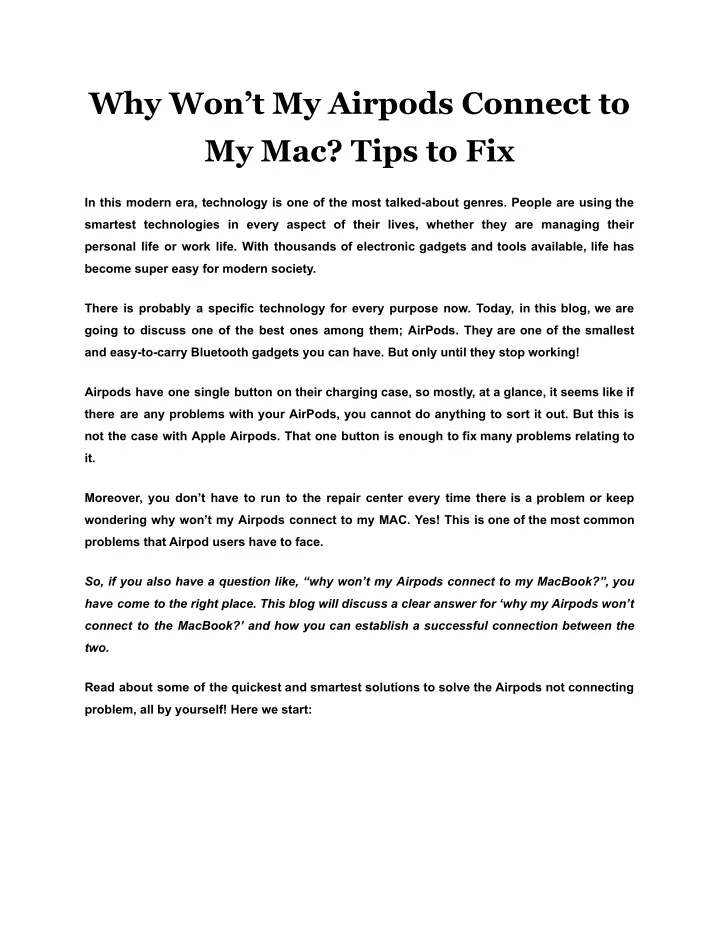 Why Won’t My Airpods Connect to My Mac? Tips to Fix

In this modern era, technology is one of the most talked-about genres. People are using the smartest technologies in every aspect of their lives, whether they are managing their personal life or work life. With thousands of electronic gadgets and tools available, life has become super easy for modern society.

There is probably a specific technology for every purpose now. Today, in this blog, we are going to discuss one of the best ones among them; AirPods. They are one of the smallest and easy-to-carry Bluetooth gadgets you can have. But only until they stop working!

Airpods have one single button on their charging case, so mostly, at a glance, it seems like if there are any problems with your AirPods, you cannot do anything to sort it out. But this is not the case with Apple Airpods. That one button is enough to fix many problems relating to it.

Moreover, you don’t have to run to the repair center every time there is a problem or keep wondering why won’t my Airpods connect to my MAC. Yes! This is one of the most common problems that Airpod users have to face.

So, if you also have a question like, “why won’t my Airpods connect to my MacBook?”, you have come to the right place. This blog will discuss a clear answer for ‘why my Airpods won’t connect to the MacBook?’ and how you can establish a successful connection between the two.

Read about some of the quickest and smartest solutions to solve the Airpods not connecting problem, all by yourself! Here we start: